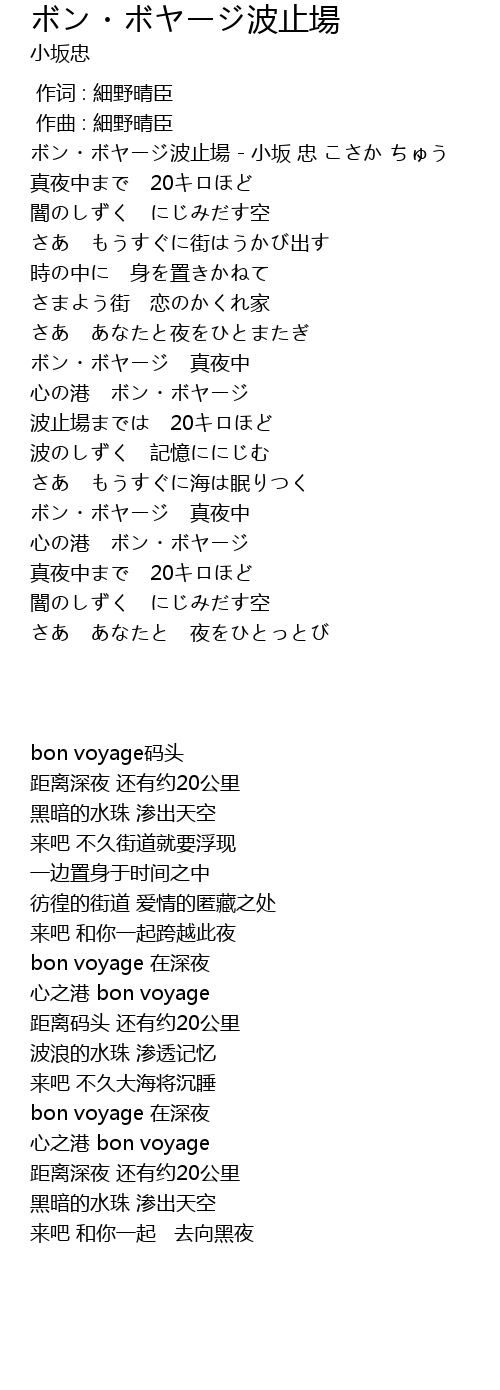 ボン・ボヤージ波止場
小坂忠

作词 : 細野晴臣
作曲 : 細野晴臣
ボン・ボヤージ波止場 - 小坂 忠 こさか ちゅう
真夜中まで　20キロほど
闇のしずく　にじみだす空
さあ　もうすぐに街はうかび出す
時の中に　身を置きかねて
さまよう街　恋のかくれ家
さあ　あなたと夜をひとまたぎ
ボン・ボヤージ　真夜中
心の港　ボン・ボヤージ
波止場までは　20キロほど
波のしずく　記憶ににじむ
さあ　もうすぐに海は眠りつく
ボン・ボヤージ　真夜中
心の港　ボン・ボヤージ
真夜中まで　20キロほど
闇のしずく　にじみだす空
さあ　あなたと　夜をひとっとび

bon voyage码头
距离深夜 还有约20公里
黑暗的水珠 渗出天空
来吧 不久街道就要浮现
一边置身于时间之中
彷徨的街道 爱情的匿藏之处
来吧 和你一起跨越此夜
bon voyage 在深夜
心之港 bon voyage
距离码头 还有约20公里
波浪的水珠 渗透记忆
来吧 不久大海将沉睡
bon voyage 在深夜
心之港 bon voyage
距离深夜 还有约20公里
黑暗的水珠 渗出天空
来吧 和你一起　去向黑夜